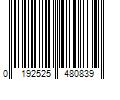 0 192525 480839